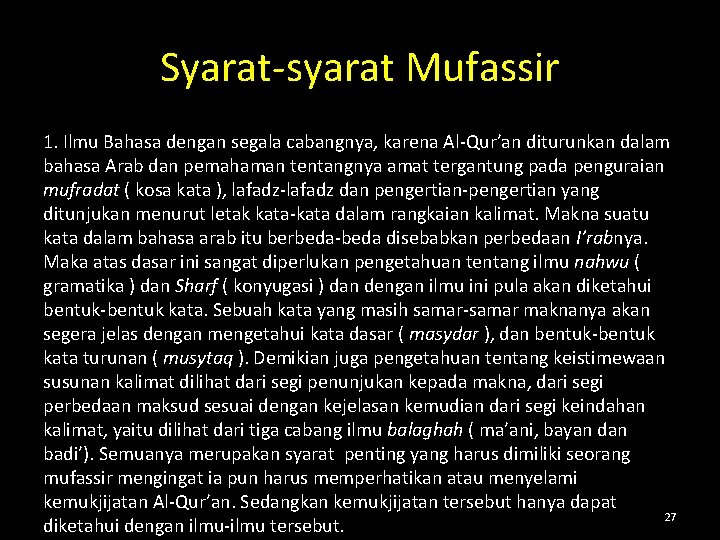 Syarat-syarat Mufassir

1. Ilmu Bahasa dengan segala cabangnya, karena Al-Qur'an diturunkan dalam bahasa Arab dan pemahaman tentangnya amat tergantung pada penguraian mufradat ( kosa kata ), lafadz-lafadz dan pengertian-pengertian yang ditunjukan menurut letak kata-kata dalam rangkaian kalimat. Makna suatu kata dalam bahasa arab itu berbeda-beda disebabkan perbedaan I'rabnya. Maka atas dasar ini sangat diperlukan pengetahuan tentang ilmu nahwu ( gramatika ) dan Sharf ( konyugasi ) dan dengan ilmu ini pula akan diketahui bentuk-bentuk kata. Sebuah kata yang masih samar-samar maknanya akan segera jelas dengan mengetahui kata dasar ( masydar ), dan bentuk-bentuk kata turunan ( musytaq ). Demikian juga pengetahuan tentang keistimewaan susunan kalimat dilihat dari segi penunjukan kepada makna, dari segi perbedaan maksud sesuai dengan kejelasan kemudian dari segi keindahan kalimat, yaitu dilihat dari tiga cabang ilmu balaghah ( ma'ani, bayan dan badi'). Semuanya merupakan syarat penting yang harus dimiliki seorang mufassir mengingat ia pun harus memperhatikan atau menyelami kemukjijatan Al-Qur'an. Sedangkan kemukjijatan tersebut hanya dapat diketahui dengan ilmu-ilmu tersebut.

27